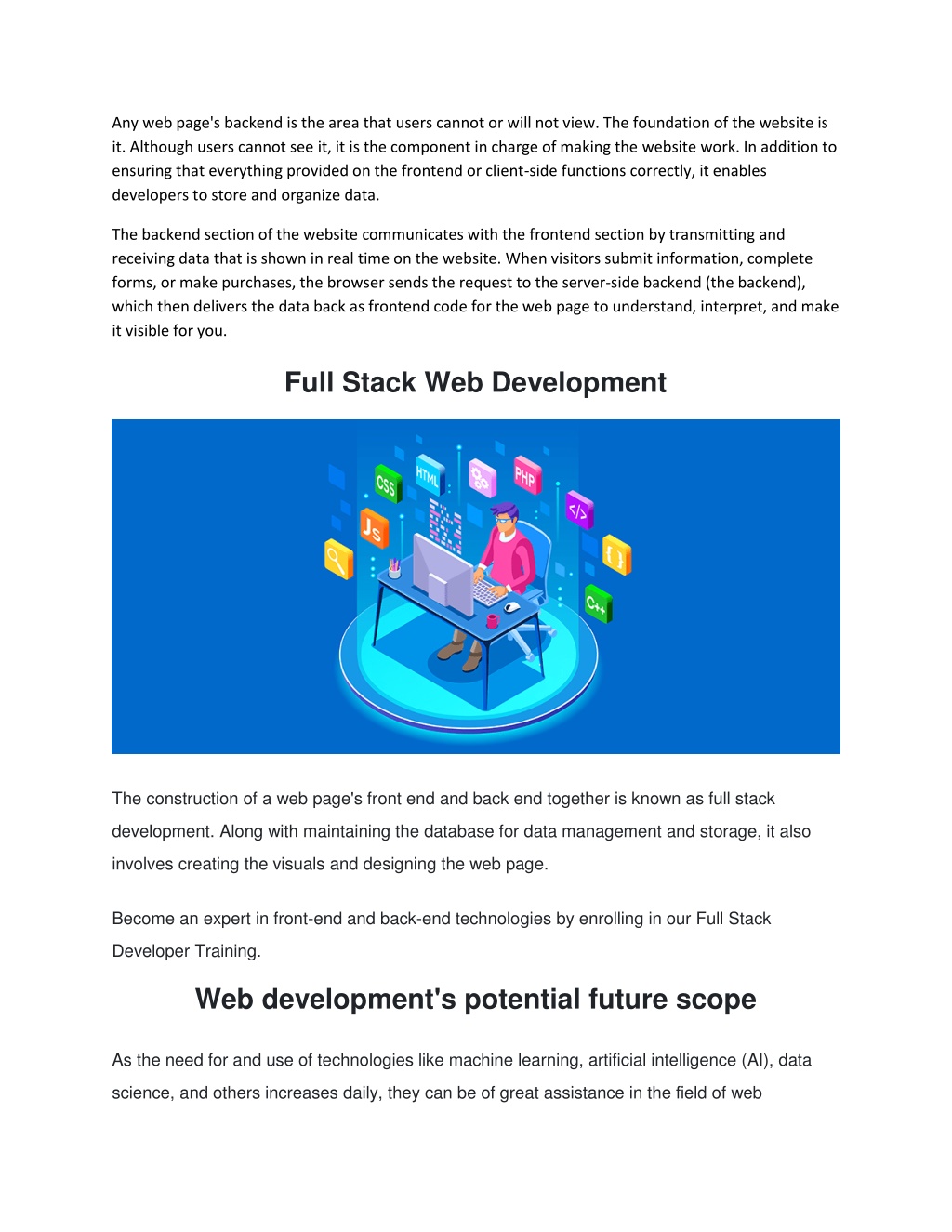 Any web page's backend is the area that users cannot or will not view. The foundation of the website is it. Although users cannot see it, it is the component in charge of making the website work. In addition to ensuring that everything provided on the frontend or client-side functions correctly, it enables developers to store and organize data.

The backend section of the website communicates with the frontend section by transmitting and receiving data that is shown in real time on the website. When visitors submit information, complete forms, or make purchases, the browser sends the request to the server-side backend (the backend), which then delivers the data back as frontend code for the web page to understand, interpret, and make it visible for you.

Full Stack Web Development

CSS HTML PHP JS </> { } C++

The construction of a web page's front end and back end together is known as full stack development. Along with maintaining the database for data management and storage, it also involves creating the visuals and designing the web page.

Become an expert in front-end and back-end technologies by enrolling in our Full Stack Developer Training.

Web development's potential future scope

As the need for and use of technologies like machine learning, artificial intelligence (AI), data science, and others increases daily, they can be of great assistance in the field of web